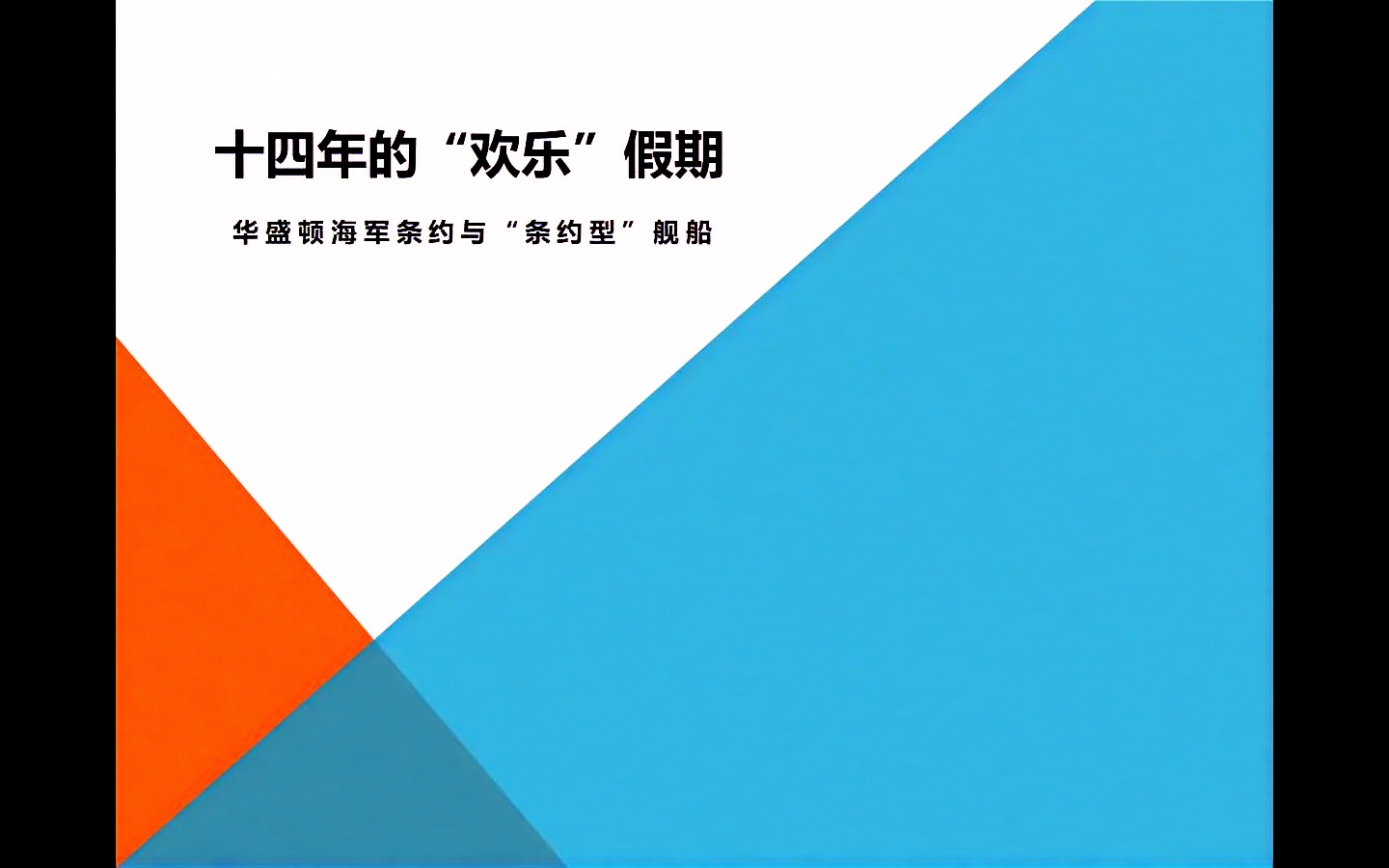 十四年的“欢乐”假期

华盛顿海军条约与“条约型”舰船